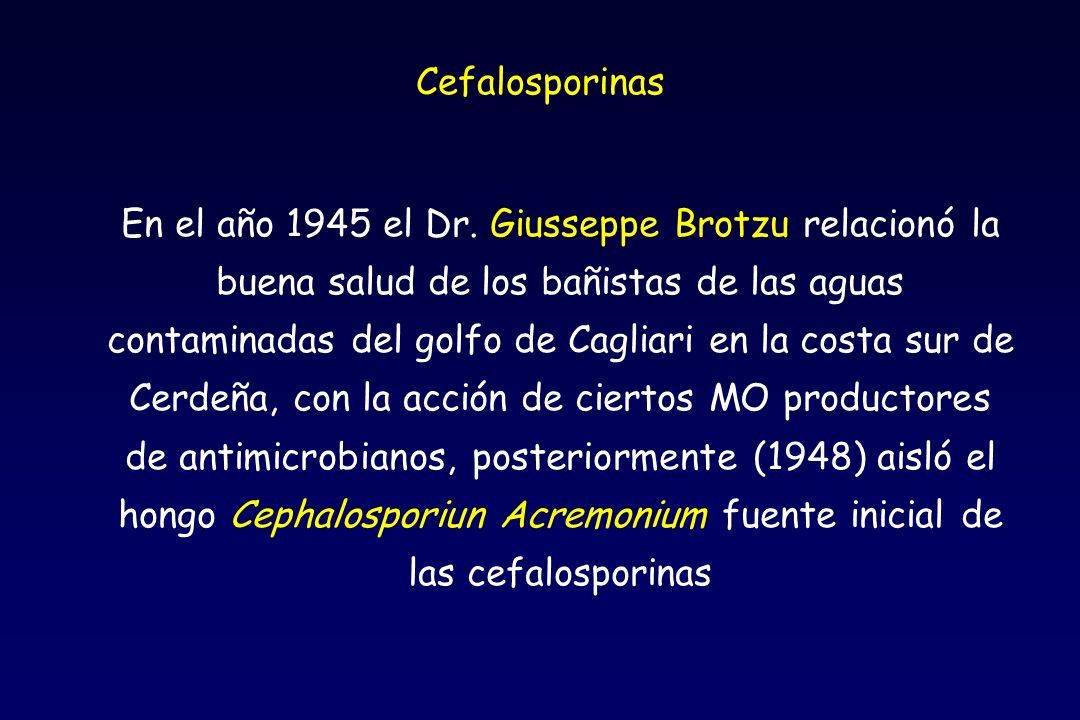 Cefalosporinas

En el año 1945 el Dr. Giusseppe Brotzu relacionó la buena salud de los bañistas de las aguas contaminadas del golfo de Cagliari en la costa sur de Cerdeña, con la acción de ciertos MO productores de antimicrobianos, posteriormente (1948) aisló el hongo Cephalosporiun Acremonium fuente inicial de las cefalosporinas